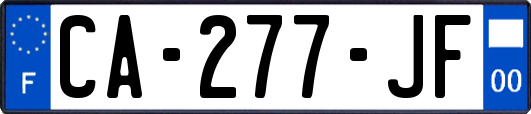 F
CA-277-JF
00